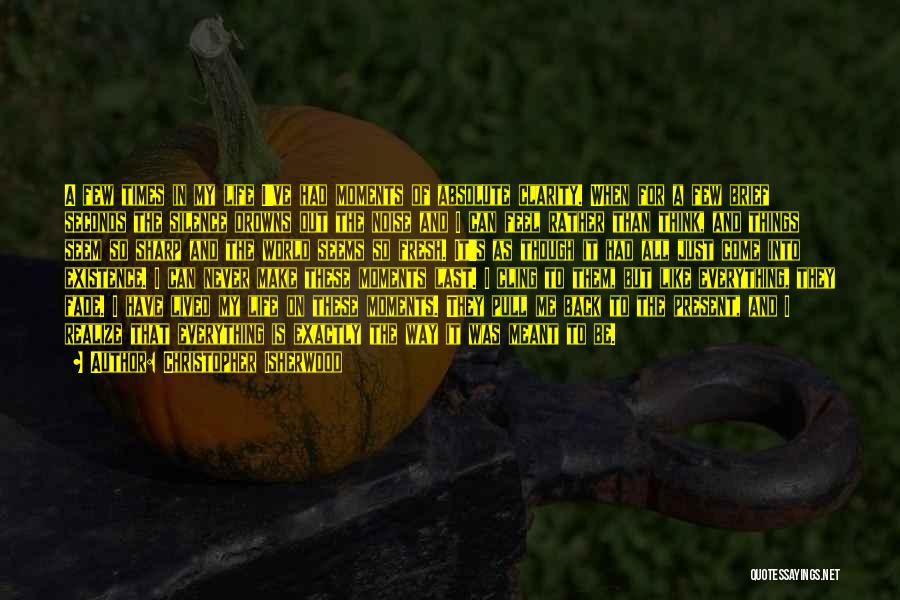 A few times in my life I've had moments of absolute clarity. When for a few brief seconds the silence drowns out the noise and I can feel rather than think, and things seem so sharp and the world seems so fresh. It's as though it had all just come into existence. I can never make these moments last. I cling to them, but like everything, they fade. I have lived my life on these moments. They pull me back to the present, and I realize that everything is exactly the way it was meant to be.

Author: Christopher Isherwood

QUOTESSAYINGS.NET